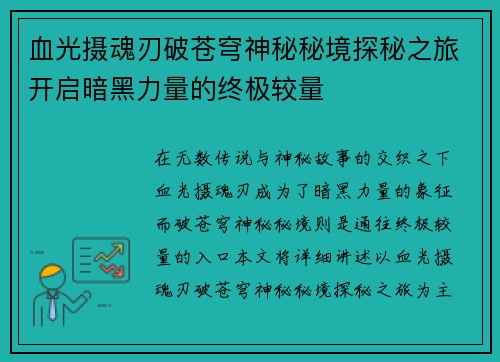 血光摄魂刃破苍穹神秘秘境探秘之旅开启暗黑力量的终极较量

在无数传说与神秘故事的交织之下血光摄魂刃成为了暗黑力量的象征而破苍穹神秘秘境则是通往终极较量的入口本文将详细讲述以血光摄魂刃破苍穹神秘秘境探秘之旅为主